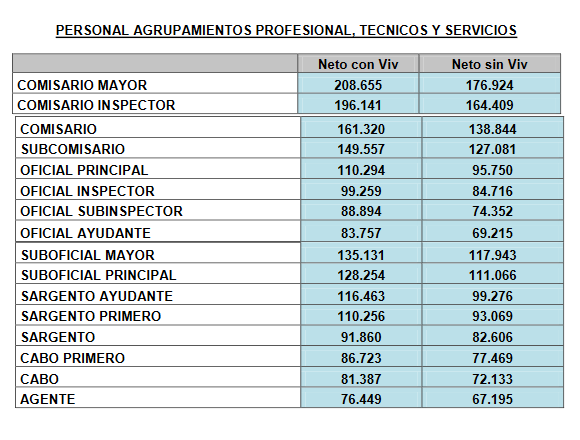 PERSONAL AGRUPAMIENTOS PROFESIONAL, TECNICOS Y SERVICIOS

| | Neto con Viv | Neto sin Viv |
|---|---|---|
| COMISARIO MAYOR | 208.655 | 176.924 |
| COMISARIO INSPECTOR | 196.141 | 164.409 |
| COMISARIO | 161.320 | 138.844 |
| SUBCOMISARIO | 149.557 | 127.081 |
| OFICIAL PRINCIPAL | 110.294 | 95.750 |
| OFICIAL INSPECTOR | 99.259 | 84.716 |
| OFICIAL SUBINSPECTOR | 88.894 | 74.352 |
| OFICIAL AYUDANTE | 83.757 | 69.215 |
| SUBOFICIAL MAYOR | 135.131 | 117.943 |
| SUBOFICIAL PRINCIPAL | 128.254 | 111.066 |
| SARGENTO AYUDANTE | 116.463 | 99.276 |
| SARGENTO PRIMERO | 110.256 | 93.069 |
| SARGENTO | 91.860 | 82.606 |
| CABO PRIMERO | 86.723 | 77.469 |
| CABO | 81.387 | 72.133 |
| AGENTE | 76.449 | 67.195 |